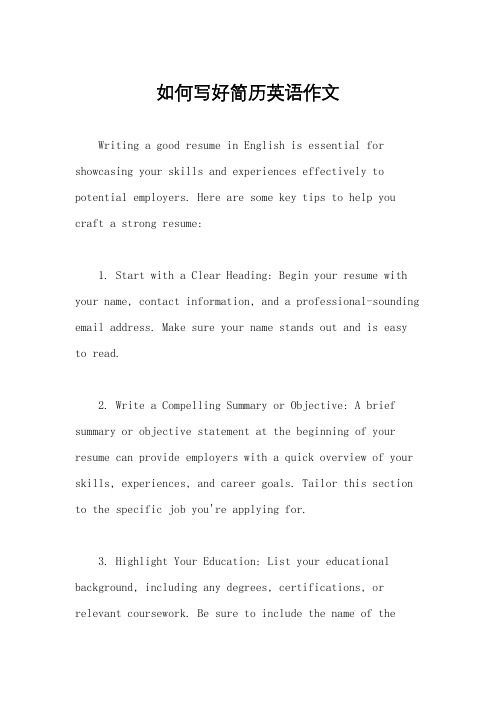 如何写好简历英语作文

Writing a good resume in English is essential for showcasing your skills and experiences effectively to potential employers. Here are some key tips to help you craft a strong resume:

1. Start with a Clear Heading: Begin your resume with your name, contact information, and a professional-sounding email address. Make sure your name stands out and is easy to read.

2. Write a Compelling Summary or Objective: A brief summary or objective statement at the beginning of your resume can provide employers with a quick overview of your skills, experiences, and career goals. Tailor this section to the specific job you're applying for.

3. Highlight Your Education: List your educational background, including any degrees, certifications, or relevant coursework. Be sure to include the name of the